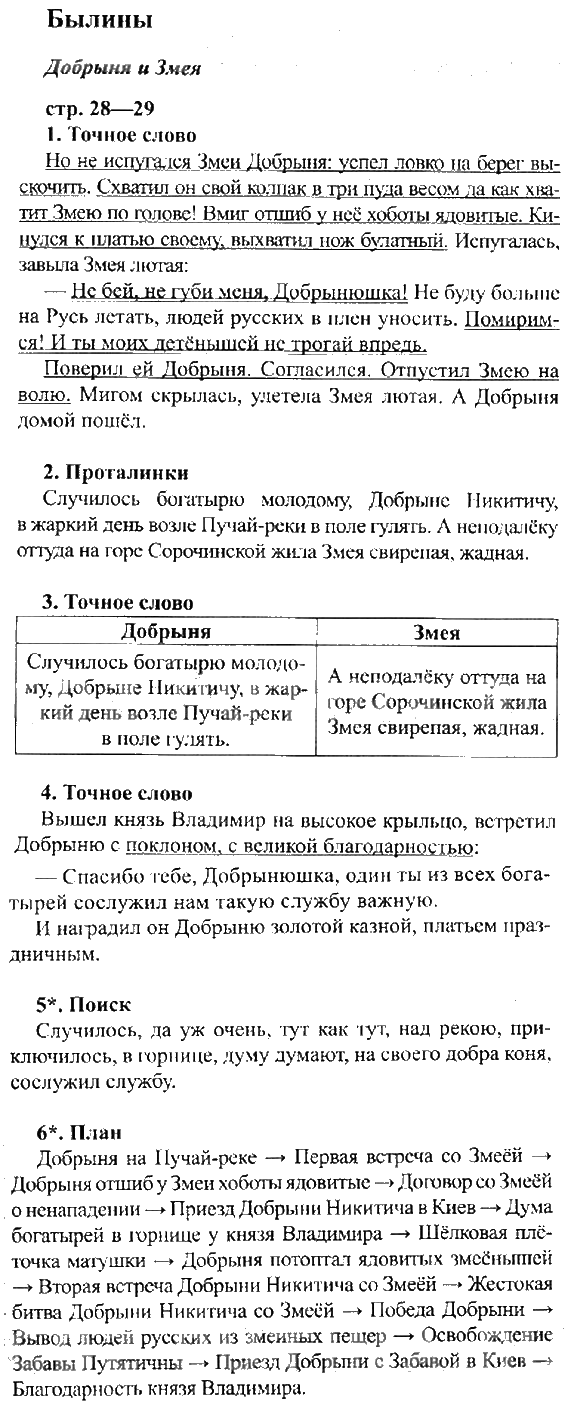 Былины

Добрыня и Змея

стр. 28—29

1. Точное слово

Но не испугался Змеи Добрыня: успел ловко на берег выскочить. Схватил он свой колпак в три пуда весом да как хватит Змею по голове! Вмиг отшиб у неё хоботы ядовитые. Кинулся к платью своему, выхватил нож булатный. Испугалась, завыла Змея лютая:

— Не бей, не губи меня, Добрынюшка! Не буду больше на Русь летать, людей русских в плен уносить. Помиримся! И ты моих детёнышей не трогай впредь.

Поверил ей Добрыня. Согласился. Отпустил Змею на волю. Мигом скрылась, улетела Змея лютая. А Добрыня домой пошёл.

2. Проталинки

Случилось богатырю молодому, Добрыне Никитичу, в жаркий день возле Пучай-реки в поле гулять. А неподалёку оттуда на горе Сорочинской жила Змея свирепая, жадная.

3. Точное слово

| Добрыня | Змея |
|---|---|
| Случилось богатырю молодому, Добрыне Никитичу, в жаркий день возле Пучай-реки в поле гулять. | А неподалёку оттуда на горе Сорочинской жила Змея свирепая, жадная. |

4. Точное слово

Вышел князь Владимир на высокое крыльцо, встретил Добрыню с поклоном, с великой благодарностью:

— Спасибо тебе, Добрынюшка, один ты из всех богатырей сослужил нам такую службу важную.

И наградил он Добрыню золотой казной, платьем праздничным.

5*. Поиск

Случилось, да уж очень, тут как тут, над рекою, приключилось, в горнице, думу думают, на своего добра коня, сослужил службу.

6*. План

Добрыня на Пучай-реке → Первая встреча со Змеёй → Добрыня отшиб у Змеи хоботы ядовитые → Договор со Змеёй о ненападении → Приезд Добрыни Никитича в Киев → Дума богатырей в горнице у князя Владимира → Шёлковая плёточка матушки → Добрыня потоптал ядовитых змеёнышей → Вторая встреча Добрыни Никитича со Змеёй → Жестокая битва Добрыни Никитича со Змеёй → Победа Добрыни → Вывод людей русских из змеиных пещер → Освобождение Забавы Путятичны → Приезд Добрыни с Забавой в Киев → Благодарность князя Владимира.